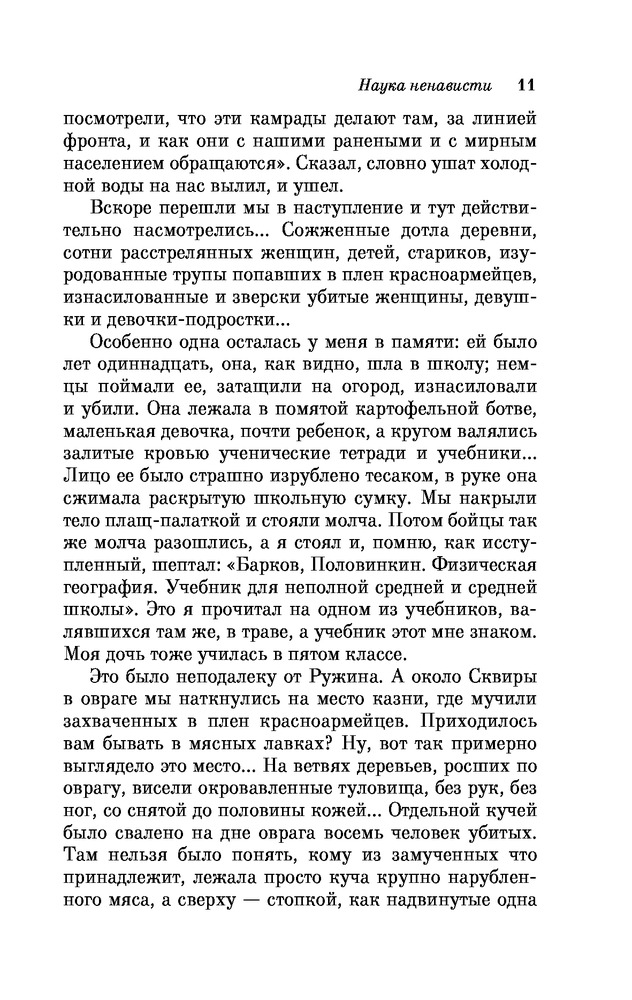 Наука ненависти 11

посмотрели, что эти камрады делают там, за линией фронта, и как они с нашими ранеными и с мирным населением обращаются». Сказал, словно ушат холодной воды на нас вылил, и ушел.

Вскоре перешли мы в наступление и тут действительно насмотрелись... Сожженные дотла деревни, сотни расстрелянных женщин, детей, стариков, изуродованные трупы попавших в плен красноармейцев, изнасилованные и зверски убитые женщины, девушки и девочки-подростки...

Особенно одна осталась у меня в памяти: ей было лет одиннадцать, она, как видно, шла в школу; немцы поймали ее, затащили на огород, изнасиловали и убили. Она лежала в помятой картофельной ботве, маленькая девочка, почти ребенок, а кругом валялись залитые кровью ученические тетради и учебники... Лицо ее было страшно изрублено тесаком, в руке она сжимала раскрытую школьную сумку. Мы накрыли тело плащ-палаткой и стояли молча. Потом бойцы так же молча разошлись, а я стоял и, помню, как исступленный, шептал: «Барков, Половинкин. Физическая география. Учебник для неполной средней и средней школы». Это я прочитал на одном из учебников, валявшихся там же, в траве, а учебник этот мне знаком. Моя дочь тоже училась в пятом классе.

Это было неподалеку от Ружина. А около Сквиры в овраге мы наткнулись на место казни, где мучили захваченных в плен красноармейцев. Приходилось вам бывать в мясных лавках? Ну, вот так примерно выглядело это место... На ветвях деревьев, росших по оврагу, висели окровавленные туловища, без рук, без ног, со снятой до половины кожей... Отдельной кучей было свалено на дне оврага восемь человек убитых. Там нельзя было понять, кому из замученных что принадлежит, лежала просто куча крупно нарубленного мяса, а сверху — стопкой, как надвинутые одна